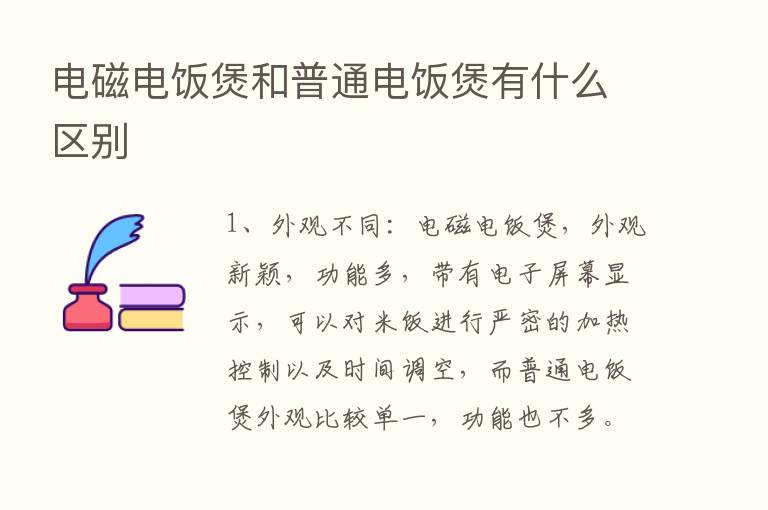 电磁电饭煲和普通电饭煲有什么区别

1、外观不同：电磁电饭煲，外观新颖，功能多，带有电子屏幕显示，可以对米饭进行严密的加热控制以及时间调空，而普通电饭煲外观比较单一，功能也不多。